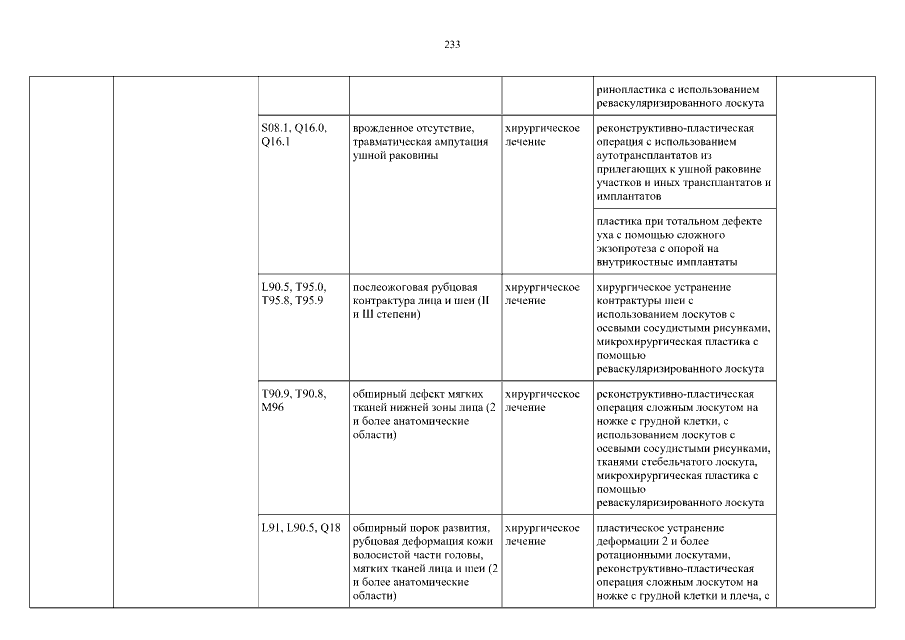 233

| | | | | | | |
|---|---|---|---|---|---|---|
| | | | | | ринопластика с использованием реваскуляризированного лоскута | |
| | | S08.1, Q16.0, Q16.1 | врожденное отсутствие, травматическая ампутация ушной раковины | хирургическое лечение | реконструктивно-пластическая операция с использованием аутотрансплантатов из прилегающих к ушной раковине участков и иных трансплантатов и имплантатов | |
| | | | | | пластика при тотальном дефекте уха с помощью сложного экзопротеза с опорой на внутрикостные имплантаты | |
| | | L90.5, T95.0, T95.8, T95.9 | послеожоговая рубцовая контрактура лица и шеи (II и III степени) | хирургическое лечение | хирургическое устранение контрактуры шеи с использованием лоскутов с осевыми сосудистыми рисунками, микрохирургическая пластика с помощью реваскуляризированного лоскута | |
| | | T90.9, T90.8, M96 | обширный дефект мягких тканей нижней зоны лица (2 и более анатомические области) | хирургическое лечение | реконструктивно-пластическая операция сложным лоскутом на ножке с грудной клетки, с использованием лоскутов с осевыми сосудистыми рисунками, тканями стебельчатого лоскута, микрохирургическая пластика с помощью реваскуляризированного лоскута | |
| | | L91, L90.5, Q18 | обширный порок развития, рубцовая деформация кожи волосистой части головы, мягких тканей лица и шеи (2 и более анатомические области) | хирургическое лечение | пластическое устранение деформации 2 и более ротационными лоскутами, реконструктивно-пластическая операция сложным лоскутом на ножке с грудной клетки и плеча, с | |